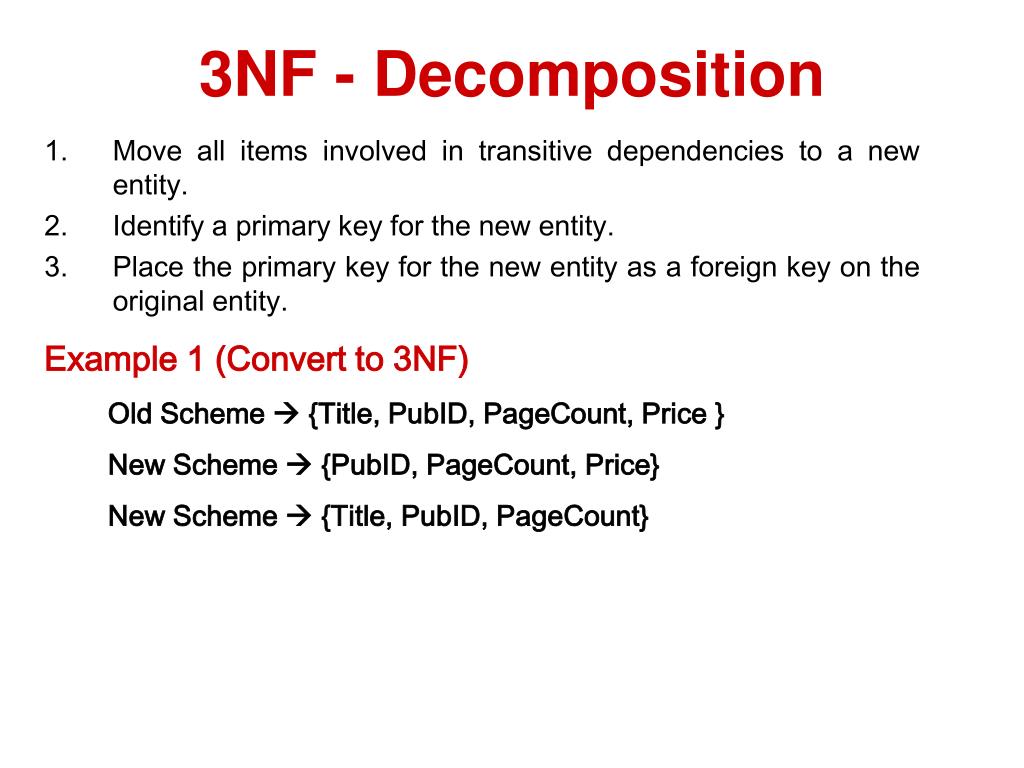 3NF - Decomposition

1. Move all items involved in transitive dependencies to a new entity.
2. Identify a primary key for the new entity.
3. Place the primary key for the new entity as a foreign key on the original entity.

Example 1 (Convert to 3NF)

Old Scheme → {Title, PubID, PageCount, Price }

New Scheme → {PubID, PageCount, Price}

New Scheme → {Title, PubID, PageCount}